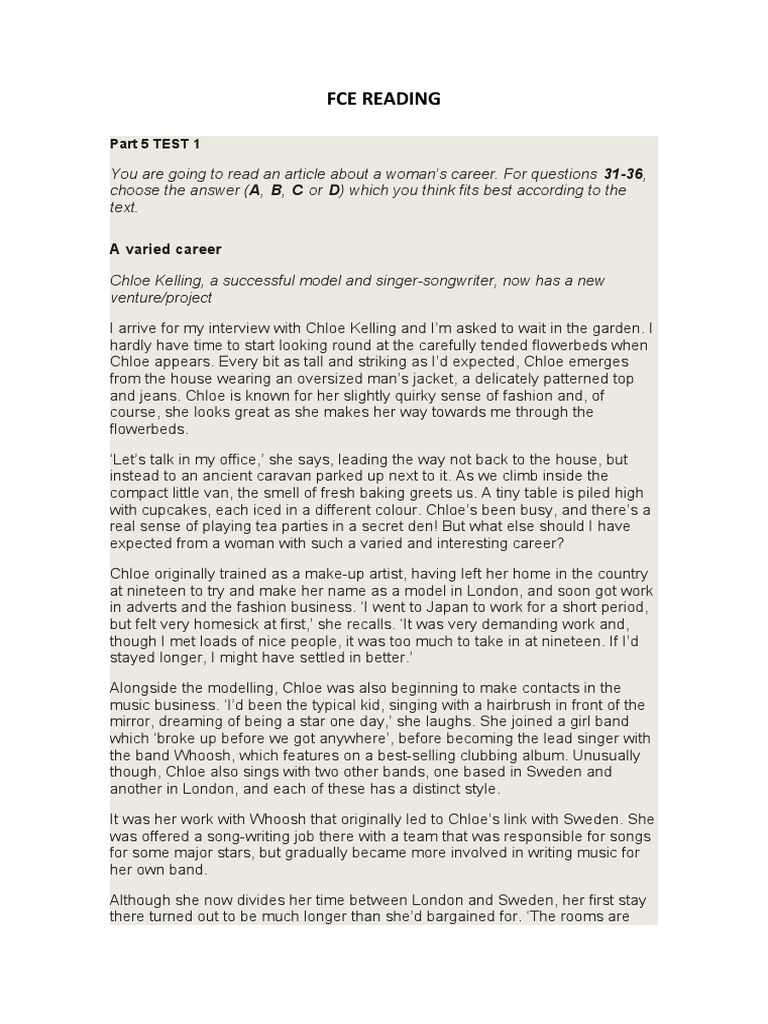 FCE READING

Part 5 TEST 1

You are going to read an article about a woman's career. For questions 31-36, choose the answer (A, B, C or D) which you think fits best according to the text.

A varied career

Chloe Kelling, a successful model and singer-songwriter, now has a new venture/project

I arrive for my interview with Chloe Kelling and I'm asked to wait in the garden. I hardly have time to start looking round at the carefully tended flowerbeds when Chloe appears. Every bit as tall and striking as I'd expected, Chloe emerges from the house wearing an oversized man's jacket, a delicately patterned top and jeans. Chloe is known for her slightly quirky sense of fashion and, of course, she looks great as she makes her way towards me through the flowerbeds.

'Let's talk in my office,' she says, leading the way not back to the house, but instead to an ancient caravan parked up next to it. As we climb inside the compact little van, the smell of fresh baking greets us. A tiny table is piled high with cupcakes, each iced in a different colour. Chloe's been busy, and there's a real sense of playing tea parties in a secret den! But what else should I have expected from a woman with such a varied and interesting career?

Chloe originally trained as a make-up artist, having left her home in the country at nineteen to try and make her name as a model in London, and soon got work in adverts and the fashion business. 'I went to Japan to work for a short period, but felt very homesick at first,' she recalls. 'It was very demanding work and, though I met loads of nice people, it was too much to take in at nineteen. If I'd stayed longer, I might have settled in better.'

Alongside the modelling, Chloe was also beginning to make contacts in the music business. 'I'd been the typical kid, singing with a hairbrush in front of the mirror, dreaming of being a star one day,' she laughs. She joined a girl band which 'broke up before we got anywhere', before becoming the lead singer with the band Whoosh, which features on a best-selling clubbing album. Unusually though, Chloe also sings with two other bands, one based in Sweden and another in London, and each of these has a distinct style.

It was her work with Whoosh that originally led to Chloe's link with Sweden. She was offered a song-writing job there with a team that was responsible for songs for some major stars, but gradually became more involved in writing music for her own band.

Although she now divides her time between London and Sweden, her first stay there turned out to be much longer than she'd bargained for. 'The rooms are